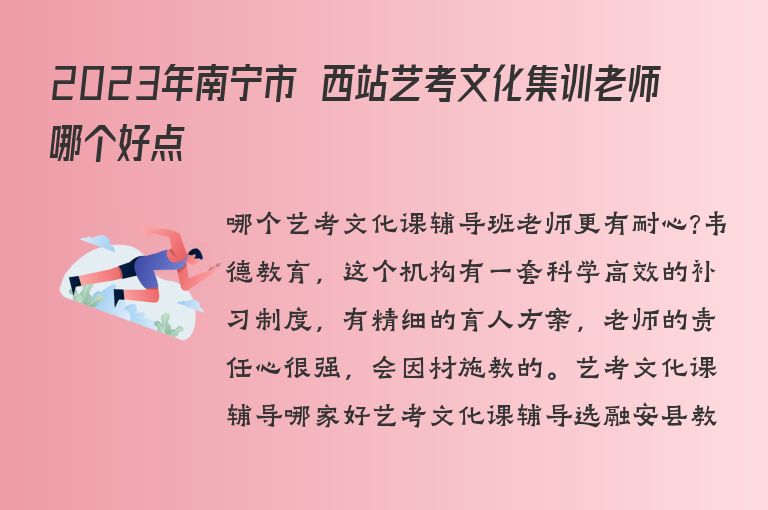 2023年南宁市 西站艺考文化集训老师哪个好点

哪个艺考文化课辅导班老师更有耐心?韦德教育，这个机构有一套科学高效的补习制度，有精细的育人方案，老师的责任心很强，会因材施教的。艺考文化课辅导哪家好艺考文化课辅导选融安县教